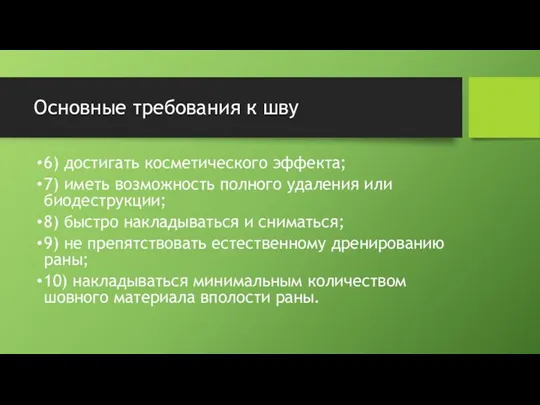 Основные требования к шву

•6) достигать косметического эффекта;

•7) иметь возможность полного удаления или биодеструкции;

•8) быстро накладываться и сниматься;

•9) не препятствовать естественному дренированию раны;

•10) накладываться минимальным количеством шовного материала вполости раны.